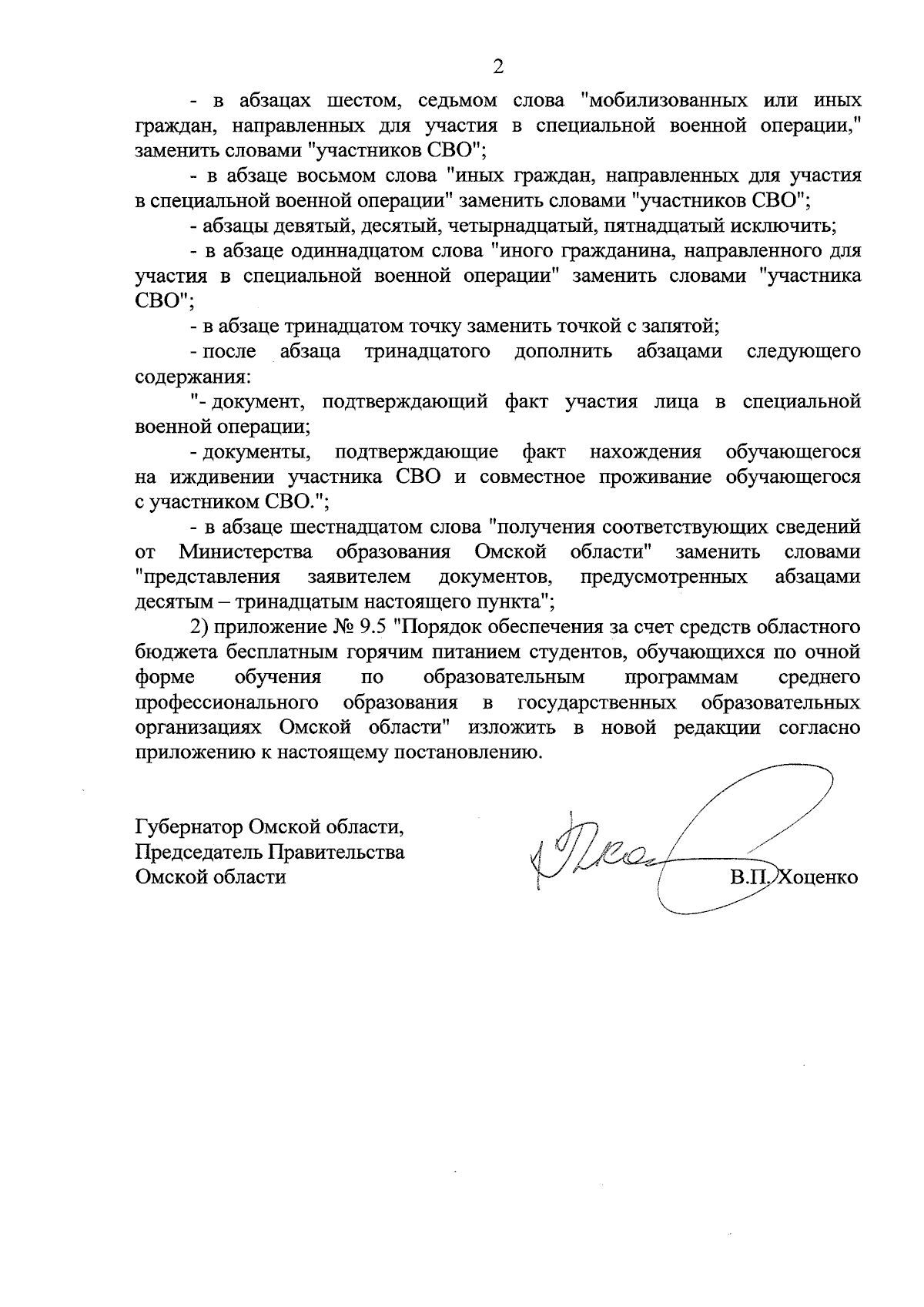 2

- в абзацах шестом, седьмом слова "мобилизованных или иных граждан, направленных для участия в специальной военной операции," заменить словами "участников СВО";

- в абзаце восьмом слова "иных граждан, направленных для участия в специальной военной операции" заменить словами "участников СВО";

- абзацы девятый, десятый, четырнадцатый, пятнадцатый исключить;

- в абзаце одиннадцатом слова "иного гражданина, направленного для участия в специальной военной операции" заменить словами "участника СВО";

- в абзаце тринадцатом точку заменить точкой с запятой;

- после абзаца тринадцатого дополнить абзацами следующего содержания:

"- документ, подтверждающий факт участия лица в специальной военной операции;

- документы, подтверждающие факт нахождения обучающегося на иждивении участника СВО и совместное проживание обучающегося с участником СВО.";

- в абзаце шестнадцатом слова "получения соответствующих сведений от Министерства образования Омской области" заменить словами "представления заявителем документов, предусмотренных абзацами десятым – тринадцатым настоящего пункта";

2) приложение № 9.5 "Порядок обеспечения за счет средств областного бюджета бесплатным горячим питанием студентов, обучающихся по очной форме обучения по образовательным программам среднего профессионального образования в государственных образовательных организациях Омской области" изложить в новой редакции согласно приложению к настоящему постановлению.

Губернатор Омской области,
Председатель Правительства
Омской области

В.П. Хоценко